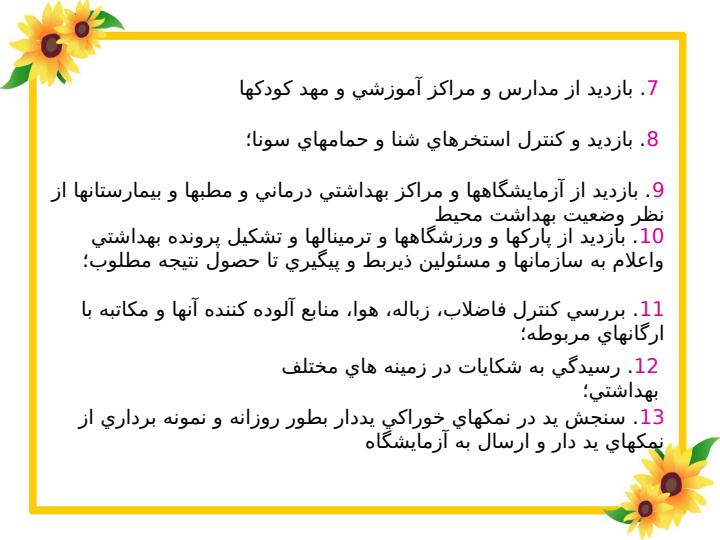 7. بازديد از مدارس و مراكز آموزشي و مهد كودكها

8. بازديد و كنترل استخرهاي شنا و حمامهاي سونا؛

9. بازديد از آزمايشگاهها و مراكز بهداشتي درماني و مطبها و بيمارستانها از نظر وضعيت بهداشت محيط
10. بازديد از پاركها و ورزشگاهها و ترمينالها و تشكيل پرونده بهداشتي واعلام به سازمانها و مسئولين ذيربط و پيگيري تا حصول نتيجه مطلوب؛

11. بررسي كنترل فاضلاب، زباله، هوا، منابع آلوده كننده آنها و مكاتبه با ارگانهاي مربوطه؛

12. رسيدگي به شكايات در زمينه هاي مختلف بهداشتي؛
13. سنجش يد در نمكهاي خوراكي يددار بطور روزانه و نمونه برداري از نمكهاي يد دار و ارسال به آزمايشگاه